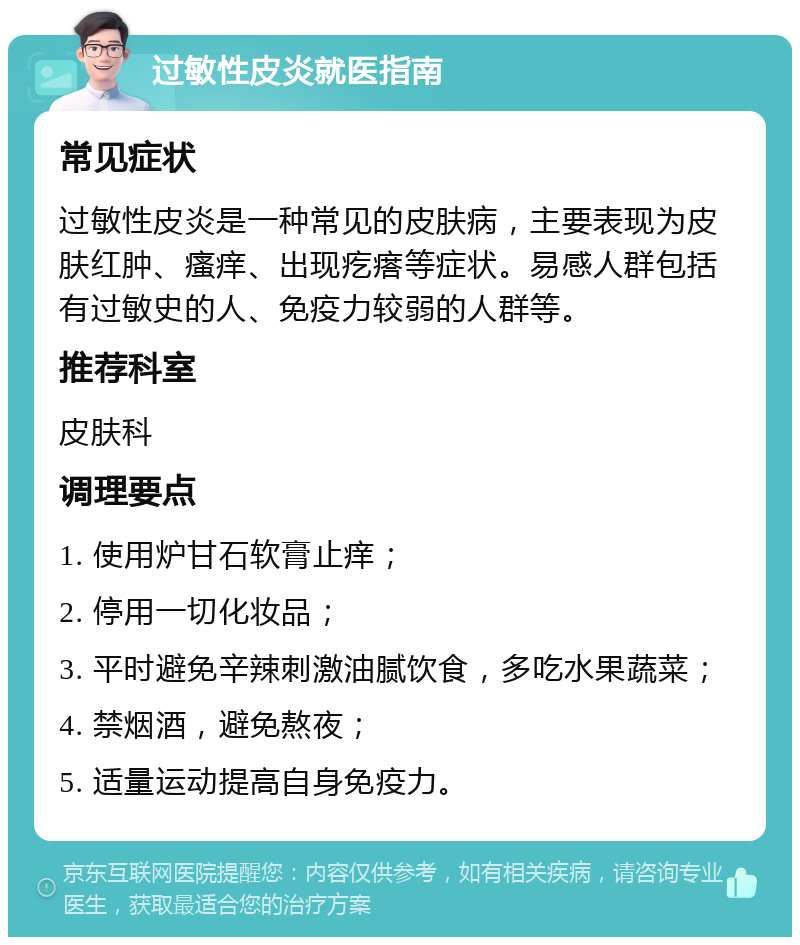 过敏性皮炎就医指南

常见症状

过敏性皮炎是一种常见的皮肤病，主要表现为皮肤红肿、瘙痒、出现疙瘩等症状。易感人群包括有过敏史的人、免疫力较弱的人群等。

推荐科室

皮肤科

调理要点

1. 使用炉甘石软膏止痒；

2. 停用一切化妆品；

3. 平时避免辛辣刺激油腻饮食，多吃水果蔬菜；

4. 禁烟酒，避免熬夜；

5. 适量运动提高自身免疫力。

京东互联网医院提醒您：内容仅供参考，如有相关疾病，请咨询专业医生，获取最适合您的治疗方案